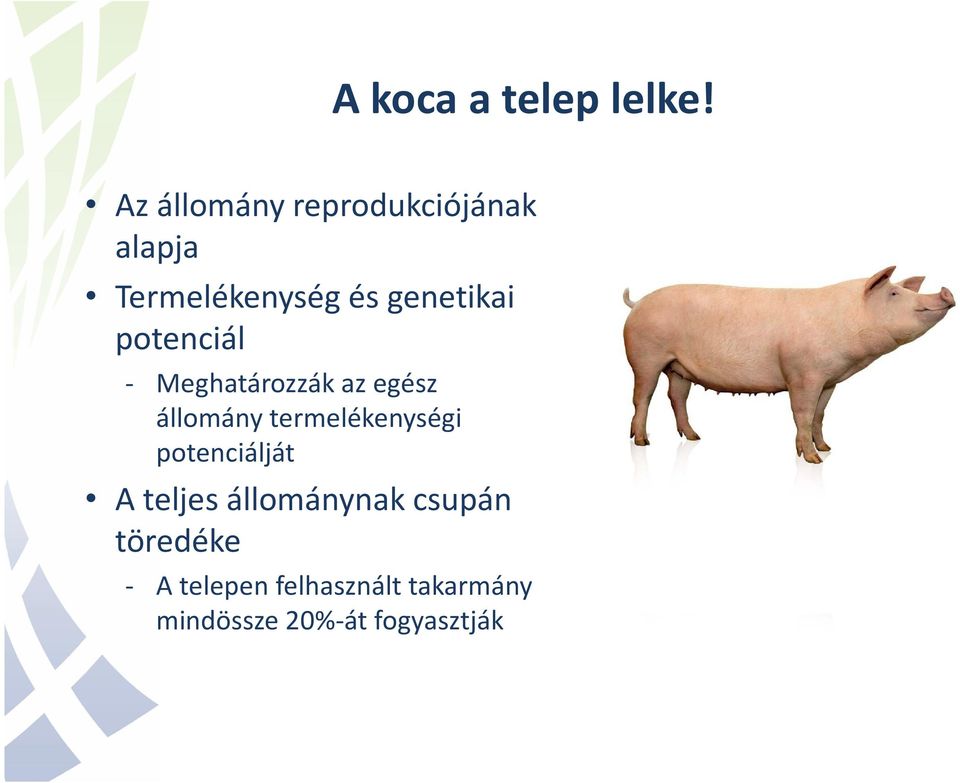 A koca a telep lelke!

• Az állomány reprodukciójának alapja

• Termelékenység és genetikai potenciál
  - Meghatározzák az egész állomány termelékenységi potenciálját

• A teljes állománynak csupán töredéke
  - A telepen felhasznált takarmány mindössze 20%-át fogyasztják